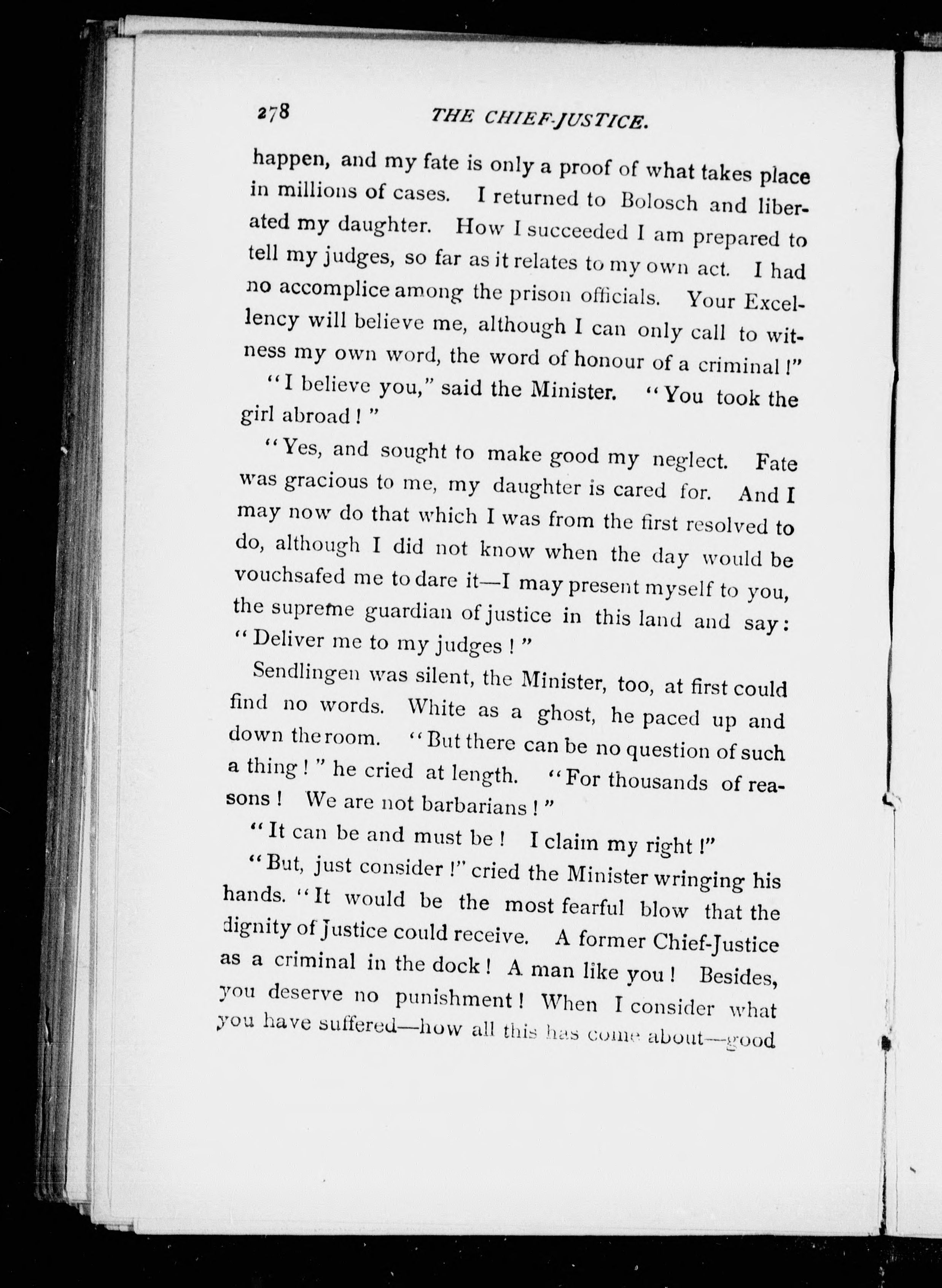 278 THE CHIEF-JUSTICE.

happen, and my fate is only a proof of what takes place in millions of cases. I returned to Bolosch and liberated my daughter. How I succeeded I am prepared to tell my judges, so far as it relates to my own act. I had no accomplice among the prison officials. Your Excellency will believe me, although I can only call to witness my own word, the word of honour of a criminal!"

"I believe you," said the Minister. "You took the girl abroad!"

"Yes, and sought to make good my neglect. Fate was gracious to me, my daughter is cared for. And I may now do that which I was from the first resolved to do, although I did not know when the day would be vouchsafed me to dare it—I may present myself to you, the supreme guardian of justice in this land and say: "Deliver me to my judges!"

Sendlingen was silent, the Minister, too, at first could find no words. White as a ghost, he paced up and down the room. "But there can be no question of such a thing!" he cried at length. "For thousands of reasons! We are not barbarians!"

"It can be and must be! I claim my right!"

"But, just consider!" cried the Minister wringing his hands. "It would be the most fearful blow that the dignity of Justice could receive. A former Chief-Justice as a criminal in the dock! A man like you! Besides, you deserve no punishment! When I consider what you have suffered—how all this has come about—good